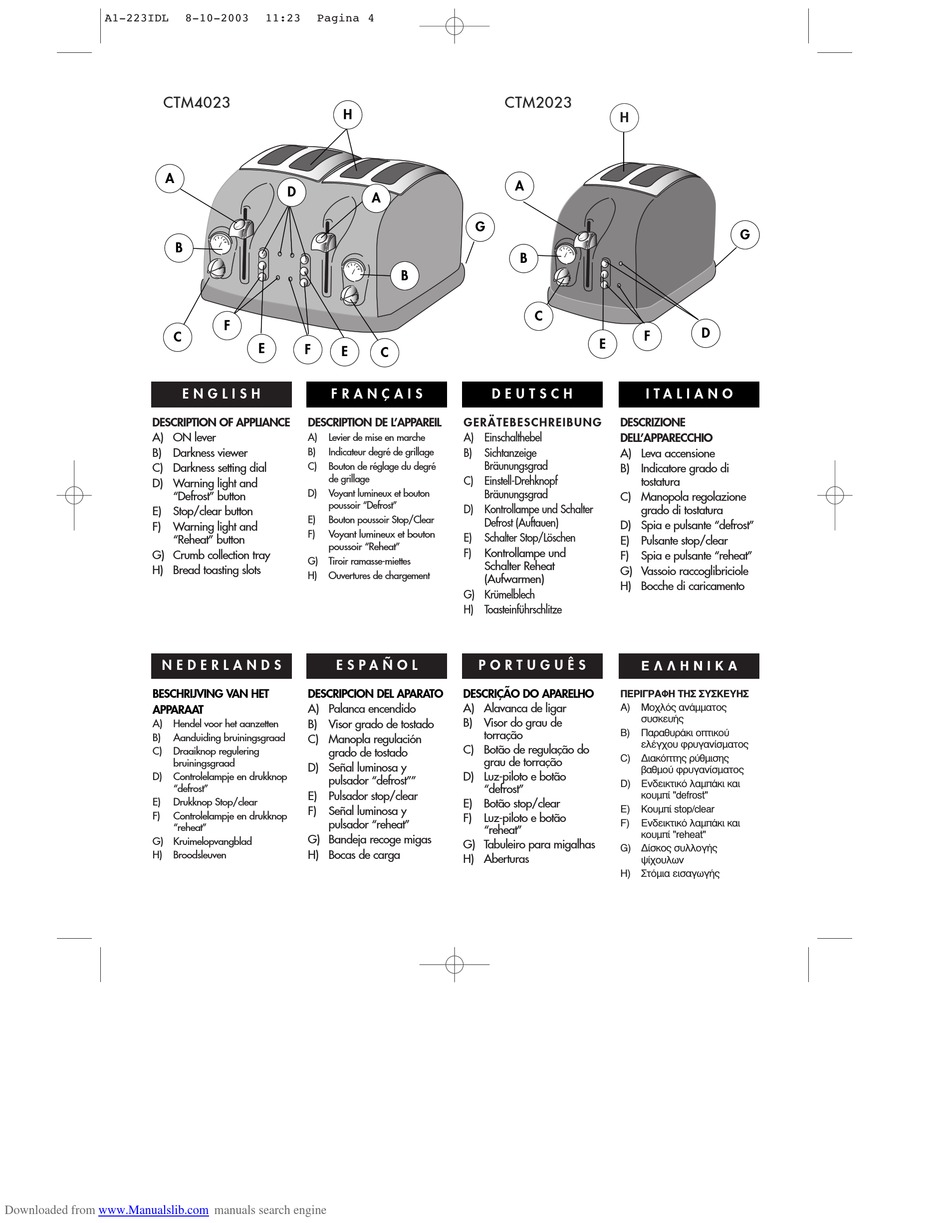 A1-223IDL 8-10-2003 11:23 Pagina 4

CTM4023

H

A

D

A

G

B

B

C

F

E

F

E

C

CTM2023

H

A

G

B

C

E

F

D

ENGLISH

DESCRIPTION OF APPLIANCE
A) ON lever
B) Darkness viewer
C) Darkness setting dial
D) Warning light and "Defrost" button
E) Stop/clear button
F) Warning light and "Reheat" button
G) Crumb collection tray
H) Bread toasting slots

FRANÇAIS

DESCRIPTION DE L'APPAREIL
A) Levier de mise en marche
B) Indicateur degré de grillage
C) Bouton de réglage du degré de grillage
D) Voyant lumineux et bouton poussoir "Defrost"
E) Bouton poussoir Stop/Clear
F) Voyant lumineux et bouton poussoir "Reheat"
G) Tiroir ramasse-miettes
H) Ouvertures de chargement

DEUTSCH

GERÄTEBESCHREIBUNG
A) Einschalthebel
B) Sichtanzeige Bräunungsgrad
C) Einstell-Drehknopf Bräunungsgrad
D) Kontrollampe und Schalter Defrost (Auftauen)
E) Schalter Stop/Löschen
F) Kontrollampe und Schalter Reheat (Aufwarmen)
G) Krümelblech
H) Toasteinführschlitze

ITALIANO

DESCRIZIONE DELL'APPARECCHIO
A) Leva accensione
B) Indicatore grado di tostatura
C) Manopola regolazione grado di tostatura
D) Spia e pulsante "defrost"
E) Pulsante stop/clear
F) Spia e pulsante "reheat"
G) Vassoio raccoglibriciole
H) Bocche di caricamento

NEDERLANDS

BESCHRIJVING VAN HET APPARAAT
A) Hendel voor het aanzetten
B) Aanduiding bruiningsgraad
C) Draaiknop regulering bruiningsgraad
D) Controlelampje en drukknop "defrost"
E) Drukknop Stop/clear
F) Controlelampje en drukknop "reheat"
G) Kruimelopvangblad
H) Broodsleuven

ESPAÑOL

DESCRIPCION DEL APARATO
A) Palanca encendido
B) Visor grado de tostado
C) Manopla regulación grado de tostado
D) Señal luminosa y pulsador "defrost""
E) Pulsador stop/clear
F) Señal luminosa y pulsador "reheat"
G) Bandeja recoge migas
H) Bocas de carga

PORTUGUÊS

DESCRIÇÃO DO APARELHO
A) Alavanca de ligar
B) Visor do grau de torração
C) Botão de regulação do grau de torração
D) Luz-piloto e botão "defrost"
E) Botão stop/clear
F) Luz-piloto e botão "reheat"
G) Tabuleiro para migalhas
H) Aberturas

ΕΛΛΗΝΙΚΑ

ΠΕΡΙΓΡΑΦΗ ΤΗΣ ΣΥΣΚΕΥΗΣ
A) Μοχλός ανάμματος συσκευής
B) Παραθυράκι οπτικού ελέγχου φρυγανίσματος
C) Διακόπτης ρύθμισης βαθμού φρυγανίσματος
D) Ενδεικτικό λαμπάκι και κουμπί "defrost"
E) Κουμπί stop/clear
F) Ενδεικτικό λαμπάκι και κουμπί "reheat"
G) Δίσκος συλλογής ψίχουλων
H) Στόμια εισαγωγής

Downloaded from www.Manualslib.com manuals search engine